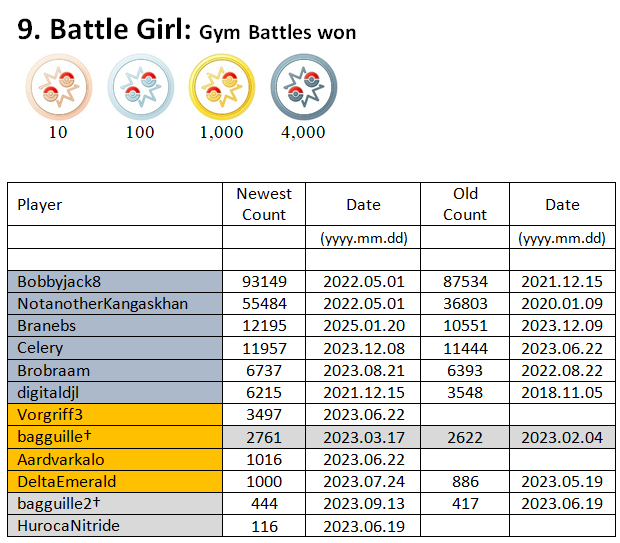 9. Battle Girl: Gym Battles won

10 100 1,000 4,000

| Player | Newest Count | Date | Old Count | Date |
|---|---|---|---|---|
| | | (yyyy.mm.dd) | | (yyyy.mm.dd) |
| | | | | |
| Bobbyjack8 | 93149 | 2022.05.01 | 87534 | 2021.12.15 |
| NotanotherKangaskhan | 55484 | 2022.05.01 | 36803 | 2020.01.09 |
| Branebs | 12195 | 2025.01.20 | 10551 | 2023.12.09 |
| Celery | 11957 | 2023.12.08 | 11444 | 2023.06.22 |
| Brobraam | 6737 | 2023.08.21 | 6393 | 2022.08.22 |
| digitaldjl | 6215 | 2021.12.15 | 3548 | 2018.11.05 |
| Vorgriff3 | 3497 | 2023.06.22 | | |
| bagguille† | 2761 | 2023.03.17 | 2622 | 2023.02.04 |
| Aardvarkalo | 1016 | 2023.06.22 | | |
| DeltaEmerald | 1000 | 2023.07.24 | 886 | 2023.05.19 |
| bagguille2† | 444 | 2023.09.13 | 417 | 2023.06.19 |
| HurocaNitride | 116 | 2023.06.19 | | |